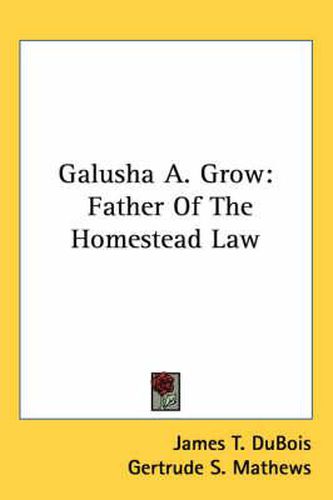 Galusha A. Grow: Father Of The Homestead Law

James T. DuBois
Gertrude S. Mathews